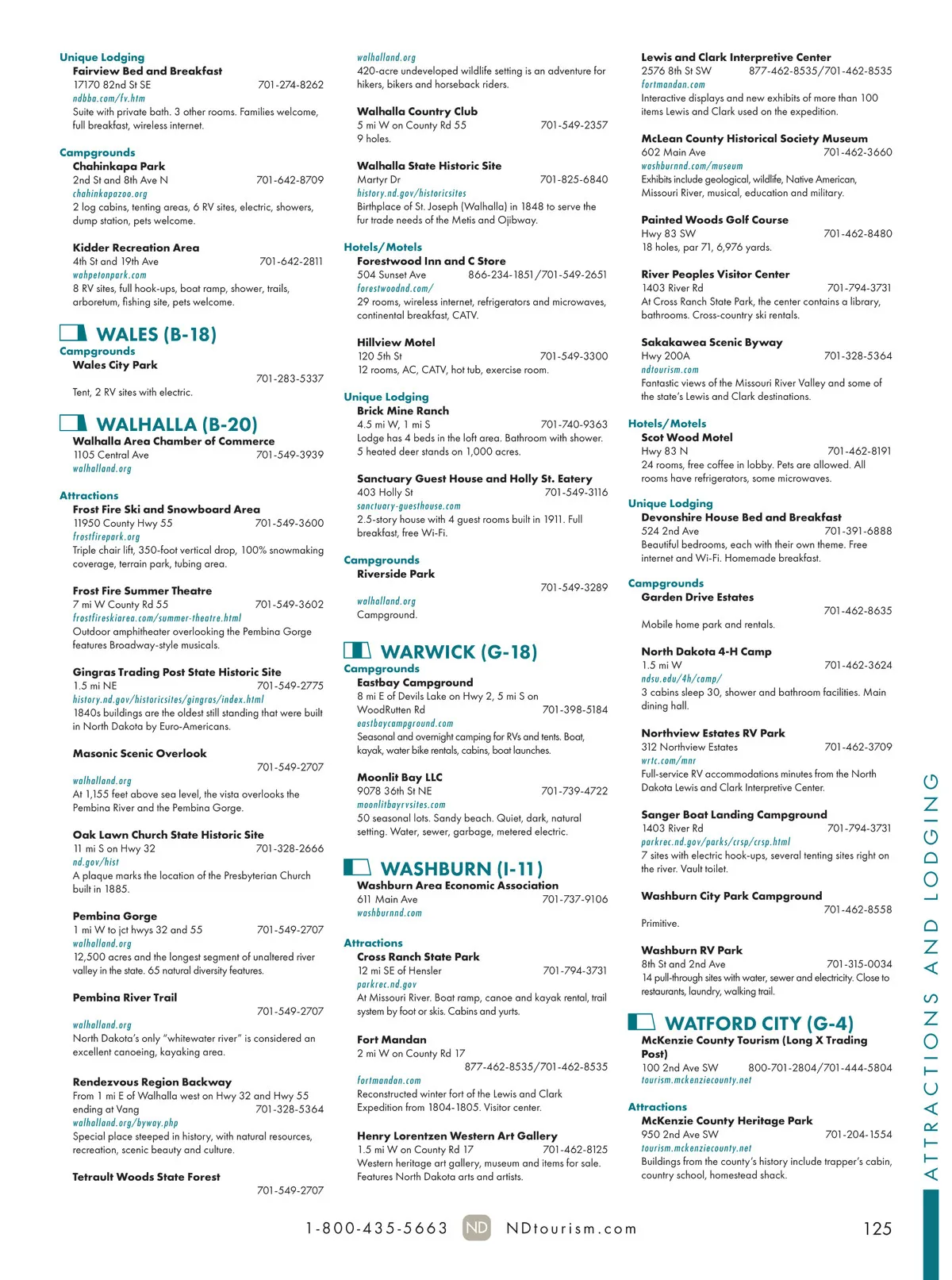 Unique Lodging
Fairview Bed and Breakfast
17170 82nd St SE 701-274-8262
ndbba.com/fv.htm
Suite with private bath. 3 other rooms. Families welcome, full breakfast, wireless internet.

Campgrounds
Chahinkapa Park
2nd St and 8th Ave N 701-642-8709
chahinkapazoo.org
2 log cabins, tenting areas, 6 RV sites, electric, showers, dump station, pets welcome.

Kidder Recreation Area
4th St and 19th Ave 701-642-2811
wahpetonpark.com
8 RV sites, full hook-ups, boat ramp, shower, trails, arboretum, fishing site, pets welcome.

WALES (B-18)
Campgrounds
Wales City Park
701-283-5337
Tent, 2 RV sites with electric.

WALHALLA (B-20)
Walhalla Area Chamber of Commerce
1105 Central Ave 701-549-3939
walhalland.org

Attractions
Frost Fire Ski and Snowboard Area
11950 County Hwy 55 701-549-3600
frostfirepark.org
Triple chair lift, 350-foot vertical drop, 100% snowmaking coverage, terrain park, tubing area.

Frost Fire Summer Theatre
7 mi W County Rd 55 701-549-3602
frostfireskiarea.com/summer-theatre.html
Outdoor amphitheater overlooking the Pembina Gorge features Broadway-style musicals.

Gingras Trading Post State Historic Site
1.5 mi NE 701-549-2775
history.nd.gov/historicsites/gingras/index.html
1840s buildings are the oldest still standing that were built in North Dakota by Euro-Americans.

Masonic Scenic Overlook
701-549-2707
walhalland.org
At 1,155 feet above sea level, the vista overlooks the Pembina River and the Pembina Gorge.

Oak Lawn Church State Historic Site
11 mi S on Hwy 32 701-328-2666
nd.gov/hist
A plaque marks the location of the Presbyterian Church built in 1885.

Pembina Gorge
1 mi W to jct hwys 32 and 55 701-549-2707
walhalland.org
12,500 acres and the longest segment of unaltered river valley in the state. 65 natural diversity features.

Pembina River Trail
701-549-2707
walhalland.org
North Dakota's only "whitewater river" is considered an excellent canoeing, kayaking area.

Rendezvous Region Backway
From 1 mi E of Walhalla west on Hwy 32 and Hwy 55 ending at Vang 701-328-5364
walhalland.org/byway.php
Special place steeped in history, with natural resources, recreation, scenic beauty and culture.

Tetrault Woods State Forest
701-549-2707
walhalland.org
420-acre undeveloped wildlife setting is an adventure for hikers, bikers and horseback riders.

Walhalla Country Club
5 mi W on County Rd 55 701-549-2357
9 holes.

Walhalla State Historic Site
Martyr Dr 701-825-6840
history.nd.gov/historicsites
Birthplace of St. Joseph (Walhalla) in 1848 to serve the fur trade needs of the Metis and Ojibway.

Hotels/Motels
Forestwood Inn and C Store
504 Sunset Ave 866-234-1851/701-549-2651
forestwoodnd.com/
29 rooms, wireless internet, refrigerators and microwaves, continental breakfast, CATV.

Hillview Motel
120 5th St 701-549-3300
12 rooms, AC, CATV, hot tub, exercise room.

Unique Lodging
Brick Mine Ranch
4.5 mi W, 1 mi S 701-740-9363
Lodge has 4 beds in the loft area. Bathroom with shower. 5 heated deer stands on 1,000 acres.

Sanctuary Guest House and Holly St. Eatery
403 Holly St 701-549-3116
sanctuary-guesthouse.com
2.5-story house with 4 guest rooms built in 1911. Full breakfast, free Wi-Fi.

Campgrounds
Riverside Park
701-549-3289
walhalland.org
Campground.

WARWICK (G-18)
Campgrounds
Eastbay Campground
8 mi E of Devils Lake on Hwy 2, 5 mi S on WoodRutten Rd 701-398-5184
eastbaycampground.com
Seasonal and overnight camping for RVs and tents. Boat, kayak, water bike rentals, cabins, boat launches.

Moonlit Bay LLC
9078 36th St NE 701-739-4722
moonlitbayrvsites.com
50 seasonal lots. Sandy beach. Quiet, dark, natural setting. Water, sewer, garbage, metered electric.

WASHBURN (I-11)
Washburn Area Economic Association
611 Main Ave 701-737-9106
washburnnd.com

Attractions
Cross Ranch State Park
12 mi SE of Hensler 701-794-3731
parkrec.nd.gov
At Missouri River. Boat ramp, canoe and kayak rental, trail system by foot or skis. Cabins and yurts.

Fort Mandan
2 mi W on County Rd 17
877-462-8535/701-462-8535
fortmandan.com
Reconstructed winter fort of the Lewis and Clark Expedition from 1804-1805. Visitor center.

Henry Lorentzen Western Art Gallery
1.5 mi W on County Rd 17 701-462-8125
Western heritage art gallery, museum and items for sale. Features North Dakota arts and artists.

Lewis and Clark Interpretive Center
2576 8th St SW 877-462-8535/701-462-8535
fortmandan.com
Interactive displays and new exhibits of more than 100 items Lewis and Clark used on the expedition.

McLean County Historical Society Museum
602 Main Ave 701-462-3660
washburnnd.com/museum
Exhibits include geological, wildlife, Native American, Missouri River, musical, education and military.

Painted Woods Golf Course
Hwy 83 SW 701-462-8480
18 holes, par 71, 6,976 yards.

River Peoples Visitor Center
1403 River Rd 701-794-3731
At Cross Ranch State Park, the center contains a library, bathrooms. Cross-country ski rentals.

Sakakawea Scenic Byway
Hwy 200A 701-328-5364
ndtourism.com
Fantastic views of the Missouri River Valley and some of the state's Lewis and Clark destinations.

Hotels/Motels
Scot Wood Motel
Hwy 83 N 701-462-8191
24 rooms, free coffee in lobby. Pets are allowed. All rooms have refrigerators, some microwaves.

Unique Lodging
Devonshire House Bed and Breakfast
524 2nd Ave 701-391-6888
Beautiful bedrooms, each with their own theme. Free internet and Wi-Fi. Homemade breakfast.

Campgrounds
Garden Drive Estates
701-462-8635
Mobile home park and rentals.

North Dakota 4-H Camp
1.5 mi W 701-462-3624
ndsu.edu/4h/camp/
3 cabins sleep 30, shower and bathroom facilities. Main dining hall.

Northview Estates RV Park
312 Northview Estates 701-462-3709
wrtc.com/mnr
Full-service RV accommodations minutes from the North Dakota Lewis and Clark Interpretive Center.

Sanger Boat Landing Campground
1403 River Rd 701-794-3731
parkrec.nd.gov/parks/crsp/crsp.html
7 sites with electric hook-ups, several tenting sites right on the river. Vault toilet.

Washburn City Park Campground
701-462-8558
Primitive.

Washburn RV Park
8th St and 2nd Ave 701-315-0034
14 pull-through sites with water, sewer and electricity. Close to restaurants, laundry, walking trail.

WATFORD CITY (G-4)
McKenzie County Tourism (Long X Trading Post)
100 2nd Ave SW 800-701-2804/701-444-5804
tourism.mckenziecounty.net

Attractions
McKenzie County Heritage Park
950 2nd Ave SW 701-204-1554
tourism.mckenziecounty.net
Buildings from the county's history include trapper's cabin, country school, homestead shack.

ATTRACTIONS AND LODGING

1-800-435-5663 ND NDtourism.com 125